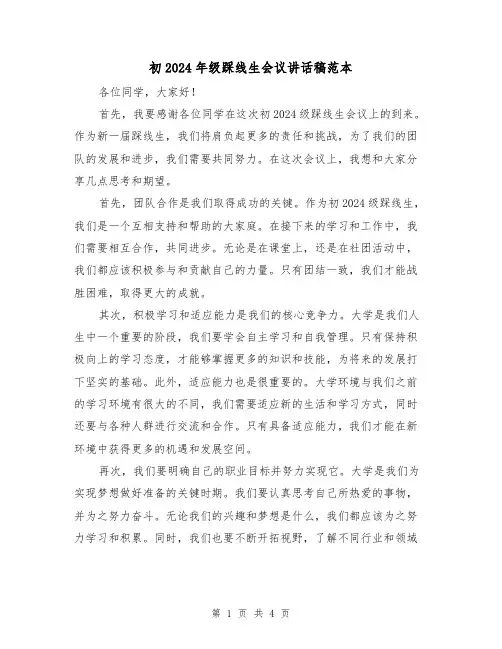 初2024年级踩线生会议讲话稿范本

各位同学，大家好！

首先，我要感谢各位同学在这次初2024级踩线生会议上的到来。作为新一届踩线生，我们将肩负起更多的责任和挑战，为了我们的团队的发展和进步，我们需要共同努力。在这次会议上，我想和大家分享几点思考和期望。

首先，团队合作是我们取得成功的关键。作为初2024级踩线生，我们是一个互相支持和帮助的大家庭。在接下来的学习和工作中，我们需要相互合作，共同进步。无论是在课堂上，还是在社团活动中，我们都应该积极参与和贡献自己的力量。只有团结一致，我们才能战胜困难，取得更大的成就。

其次，积极学习和适应能力是我们的核心竞争力。大学是我们人生中一个重要的阶段，我们要学会自主学习和自我管理。只有保持积极向上的学习态度，才能够掌握更多的知识和技能，为将来的发展打下坚实的基础。此外，适应能力也是很重要的。大学环境与我们之前的学习环境有很大的不同，我们需要适应新的生活和学习方式，同时还要与各种人群进行交流和合作。只有具备适应能力，我们才能在新环境中获得更多的机遇和发展空间。

再次，我们要明确自己的职业目标并努力实现它。大学是我们为实现梦想做好准备的关键时期。我们要认真思考自己所热爱的事物，并为之努力奋斗。无论我们的兴趣和梦想是什么，我们都应该为之努力学习和积累。同时，我们也要不断开拓视野，了解不同行业和领域

第 1 页 共 4 页